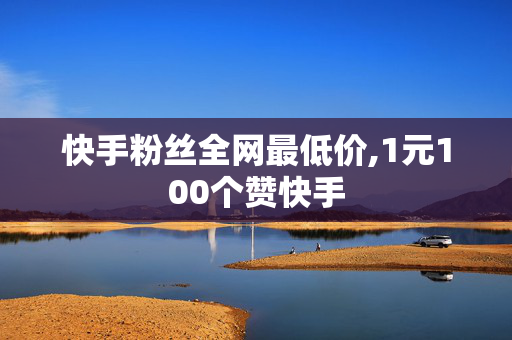 快手粉丝全网最低价,1元100个赞快手